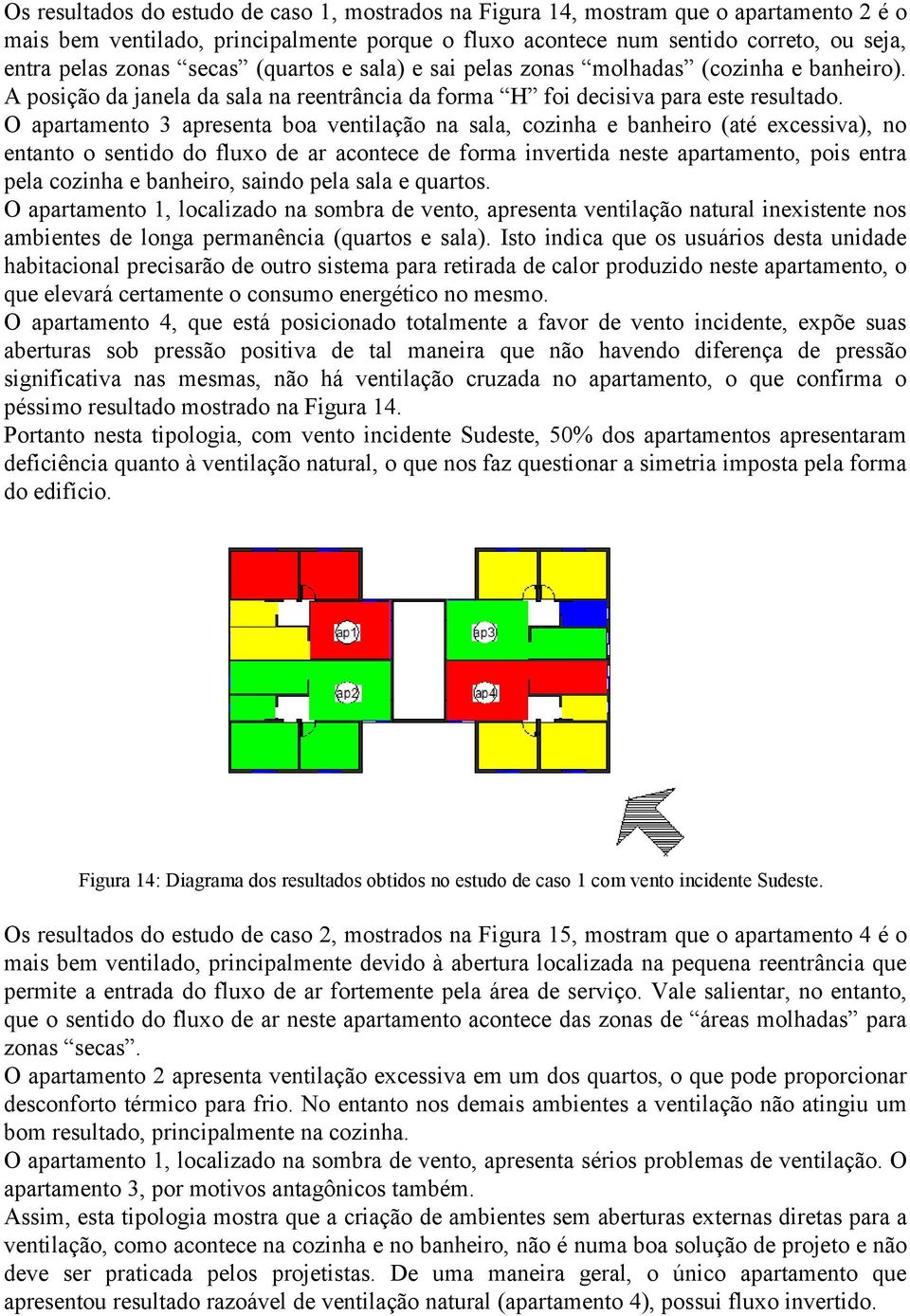 Os resultados do estudo de caso 1, mostrados na Figura 14, mostram que o apartamento 2 é o mais bem ventilado, principalmente porque o fluxo acontece num sentido correto, ou seja, entra pelas zonas “secas” (quartos e sala) e sai pelas zonas “molhadas” (cozinha e banheiro). A posição da janela da sala na reentrância da forma “H” foi decisiva para este resultado.
O apartamento 3 apresenta boa ventilação na sala, cozinha e banheiro (até excessiva), no entanto o sentido do fluxo de ar acontece de forma invertida neste apartamento, pois entra pela cozinha e banheiro, saindo pela sala e quartos.
O apartamento 1, localizado na sombra de vento, apresenta ventilação natural inexistente nos ambientes de longa permanência (quartos e sala). Isto indica que os usuários desta unidade habitacional precisarão de outro sistema para retirada de calor produzido neste apartamento, o que elevará certamente o consumo energético no mesmo.
O apartamento 4, que está posicionado totalmente a favor de vento incidente, expõe suas aberturas sob pressão positiva de tal maneira que não havendo diferença de pressão significativa nas mesmas, não há ventilação cruzada no apartamento, o que confirma o péssimo resultado mostrado na Figura 14.
Portanto nesta tipologia, com vento incidente Sudeste, 50% dos apartamentos apresentaram deficiência quanto à ventilação natural, o que nos faz questionar a simetria imposta pela forma do edifício.

ap1
ap3
ap2
ap4

Figura 14: Diagrama dos resultados obtidos no estudo de caso 1 com vento incidente Sudeste.

Os resultados do estudo de caso 2, mostrados na Figura 15, mostram que o apartamento 4 é o mais bem ventilado, principalmente devido à abertura localizada na pequena reentrância que permite a entrada do fluxo de ar fortemente pela área de serviço. Vale salientar, no entanto, que o sentido do fluxo de ar neste apartamento acontece das zonas de “áreas molhadas” para zonas “secas”.
O apartamento 2 apresenta ventilação excessiva em um dos quartos, o que pode proporcionar desconforto térmico para frio. No entanto nos demais ambientes a ventilação não atingiu um bom resultado, principalmente na cozinha.
O apartamento 1, localizado na sombra de vento, apresenta sérios problemas de ventilação. O apartamento 3, por motivos antagônicos também.
Assim, esta tipologia mostra que a criação de ambientes sem aberturas externas diretas para a ventilação, como acontece na cozinha e no banheiro, não é numa boa solução de projeto e não deve ser praticada pelos projetistas. De uma maneira geral, o único apartamento que apresentou resultado razoável de ventilação natural (apartamento 4), possui fluxo invertido.